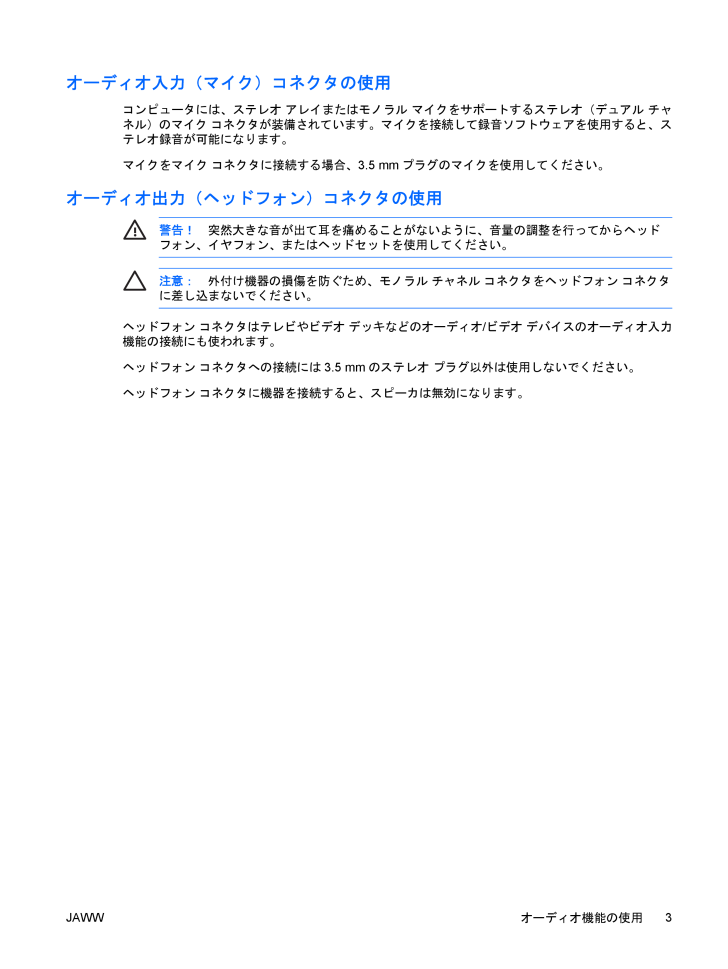 オーディオ入力（マイク）コネクタの使用

コンピュータには、ステレオ アレイまたはモノラル マイクをサポートするステレオ（デュアル チャネル）のマイク コネクタが装備されています。マイクを接続して録音ソフトウェアを使用すると、ステレオ録音が可能になります。

マイクをマイク コネクタに接続する場合、3.5 mm プラグのマイクを使用してください。

オーディオ出力（ヘッドフォン）コネクタの使用

警告！　突然大きな音が出て耳を痛めることがないように、音量の調整を行ってからヘッドフォン、イヤフォン、またはヘッドセットを使用してください。

注意：　外付け機器の損傷を防ぐため、モノラル チャネル コネクタをヘッドフォン コネクタに差し込まないでください。

ヘッドフォン コネクタはテレビやビデオ デッキなどのオーディオ/ビデオ デバイスのオーディオ入力機能の接続にも使われます。

ヘッドフォン コネクタへの接続には 3.5 mm のステレオ プラグ以外は使用しないでください。

ヘッドフォン コネクタに機器を接続すると、スピーカは無効になります。

JAWW　オーディオ機能の使用　3